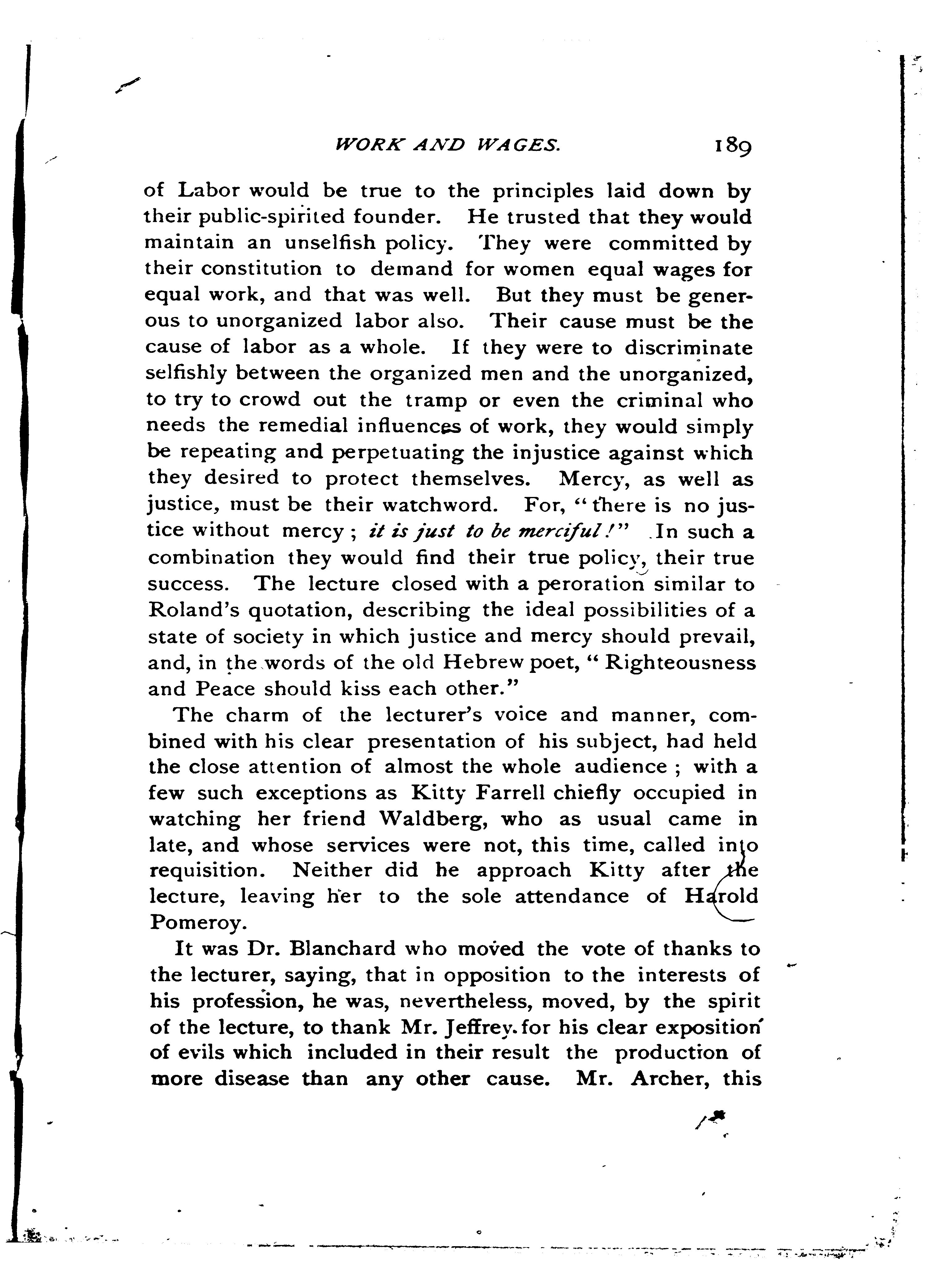 WORK AND WAGES. 189

of Labor would be true to the principles laid down by their public-spirited founder. He trusted that they would maintain an unselfish policy. They were committed by their constitution to demand for women equal wages for equal work, and that was well. But they must be generous to unorganized labor also. Their cause must be the cause of labor as a whole. If they were to discriminate selfishly between the organized men and the unorganized, to try to crowd out the tramp or even the criminal who needs the remedial influences of work, they would simply be repeating and perpetuating the injustice against which they desired to protect themselves. Mercy, as well as justice, must be their watchword. For, "there is no justice without mercy; it is just to be merciful!" In such a combination they would find their true policy, their true success. The lecture closed with a peroration similar to Roland's quotation, describing the ideal possibilities of a state of society in which justice and mercy should prevail, and, in the words of the old Hebrew poet, "Righteousness and Peace should kiss each other."

The charm of the lecturer's voice and manner, combined with his clear presentation of his subject, had held the close attention of almost the whole audience; with a few such exceptions as Kitty Farrell chiefly occupied in watching her friend Waldberg, who as usual came in late, and whose services were not, this time, called into requisition. Neither did he approach Kitty after the lecture, leaving her to the sole attendance of Harold Pomeroy.

It was Dr. Blanchard who moved the vote of thanks to the lecturer, saying, that in opposition to the interests of his profession, he was, nevertheless, moved, by the spirit of the lecture, to thank Mr. Jeffrey for his clear exposition of evils which included in their result the production of more disease than any other cause. Mr. Archer, this